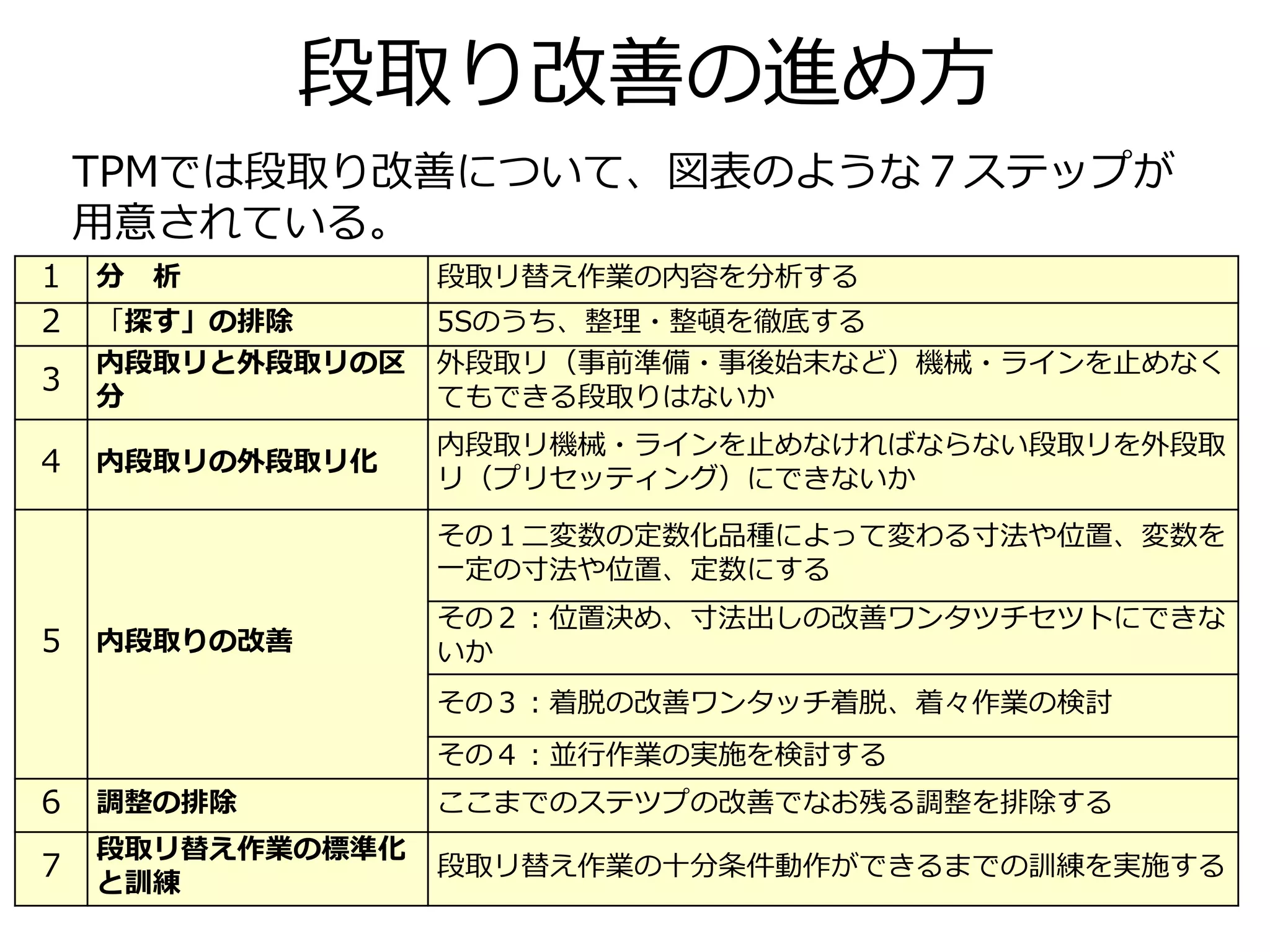 段取り改善の進め方

TPMでは段取り改善について、図表のような７ステップが用意されている。

| 1 | 分　析 | 段取リ替え作業の内容を分析する |
|---|---|---|
| 2 | 「探す」の排除 | 5Sのうち、整理・整頓を徹底する |
| 3 | 内段取リと外段取リの区分 | 外段取リ（事前準備・事後始末など）機械・ラインを止めなくてもできる段取りはないか |
| 4 | 内段取リの外段取リ化 | 内段取リ機械・ラインを止めなければならない段取リを外段取リ（プリセッティング）にできないか |
| 5 | 内段取りの改善 | その１二変数の定数化品種によって変わる寸法や位置、変数を一定の寸法や位置、定数にする |
| | | その２：位置決め、寸法出しの改善ワンタツチセツトにできないか |
| | | その３：着脱の改善ワンタッチ着脱、着々作業の検討 |
| | | その４：並行作業の実施を検討する |
| 6 | 調整の排除 | ここまでのステツプの改善でなお残る調整を排除する |
| 7 | 段取リ替え作業の標準化と訓練 | 段取リ替え作業の十分条件動作ができるまでの訓練を実施する |